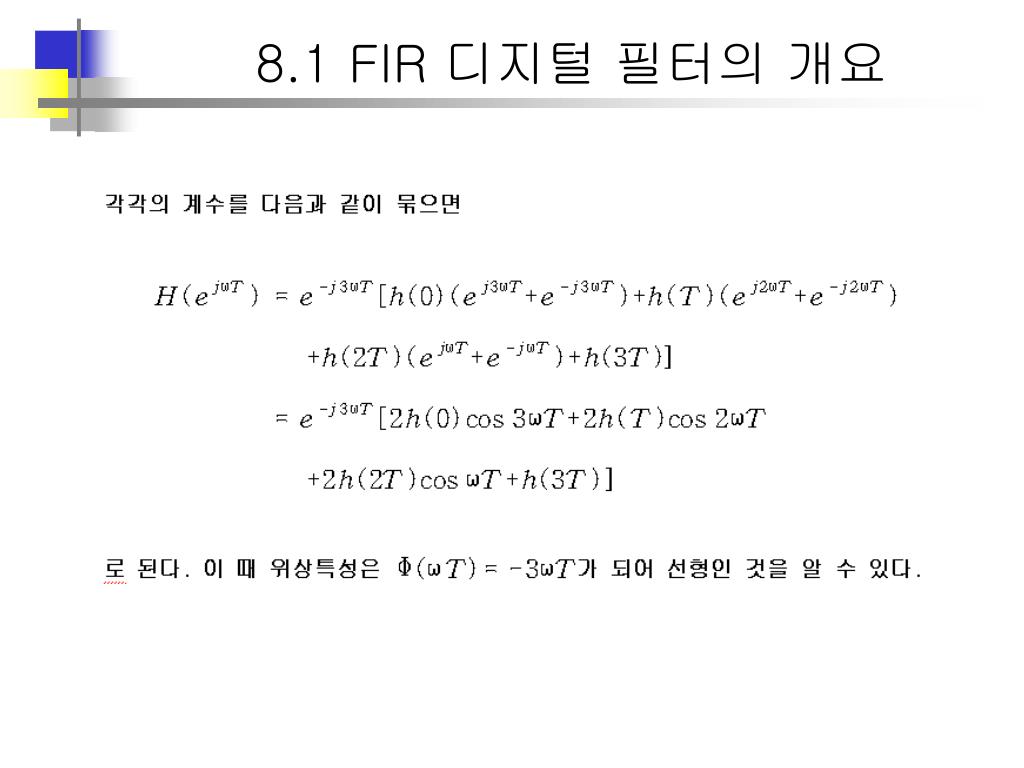 8.1 FIR 디지털 필터의 개요

각각의 계수를 다음과 같이 묶으면

$H(e^{j\omega T}) = e^{-j3\omega T}[h(0)(e^{j3\omega T}+e^{-j3\omega T})+h(T)(e^{j2\omega T}+e^{-j2\omega T})$

$+h(2T)(e^{j\omega T}+e^{-j\omega T})+h(3T)]$

$= e^{-j3\omega T}[2h(0)\cos 3\omega T+2h(T)\cos 2\omega T$

$+2h(2T)\cos \omega T+h(3T)]$

로 된다. 이 때 위상특성은 $\Phi(\omega T) = -3\omega T$가 되어 선형인 것을 알 수 있다.